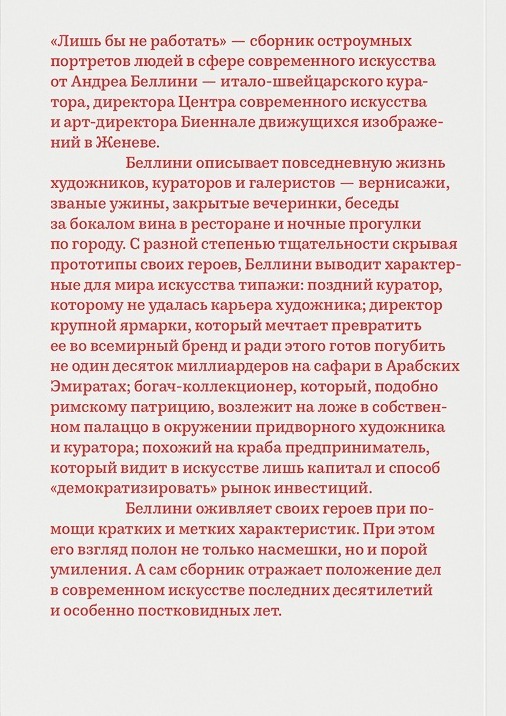 «Лишь бы не работать» — сборник остроумных портретов людей в сфере современного искусства от Андреа Беллини — итало-швейцарского куратора, директора Центра современного искусства и арт-директора Биеннале движущихся изображений в Женеве.

Беллини описывает повседневную жизнь художников, кураторов и галеристов — вернисажи, званые ужины, закрытые вечеринки, беседы за бокалом вина в ресторане и ночные прогулки по городу. С разной степенью тщательности скрывая прототипы своих героев, Беллини выводит характерные для мира искусства типажи: поздний куратор, которому не удалась карьера художника; директор крупной ярмарки, который мечтает превратить ее во всемирный бренд и ради этого готов погубить не один десяток миллиардеров на сафари в Арабских Эмиратах; богач-коллекционер, который, подобно римскому патрицию, возлежит на ложе в собственном палаццо в окружении придворного художника и куратора; похожий на краба предприниматель, который видит в искусстве лишь капитал и способ «демократизировать» рынок инвестиций.

Беллини оживляет своих героев при помощи кратких и метких характеристик. При этом его взгляд полон не только насмешки, но и порой умиления. А сам сборник отражает положение дел в современном искусстве последних десятилетий и особенно постковидных лет.